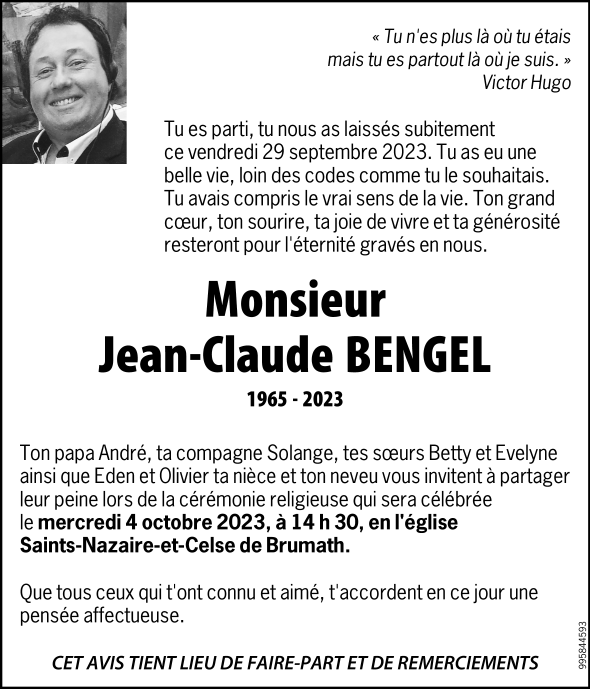 « Tu n'es plus là où tu étais mais tu es partout là où je suis. »
Victor Hugo

Tu es parti, tu nous as laissés subitement ce vendredi 29 septembre 2023. Tu as eu une belle vie, loin des codes comme tu le souhaitais. Tu avais compris le vrai sens de la vie. Ton grand cœur, ton sourire, ta joie de vivre et ta générosité resteront pour l'éternité gravés en nous.

Monsieur
Jean-Claude BENGEL

1965 - 2023

Ton papa André, ta compagne Solange, tes sœurs Betty et Evelyne ainsi que Eden et Olivier ta nièce et ton neveu vous invitent à partager leur peine lors de la cérémonie religieuse qui sera célébrée le mercredi 4 octobre 2023, à 14 h 30, en l'église Saints-Nazaire-et-Celse de Brumath.

Que tous ceux qui t'ont connu et aimé, t'accordent en ce jour une pensée affectueuse.

CET AVIS TIENT LIEU DE FAIRE-PART ET DE REMERCIEMENTS

995844593